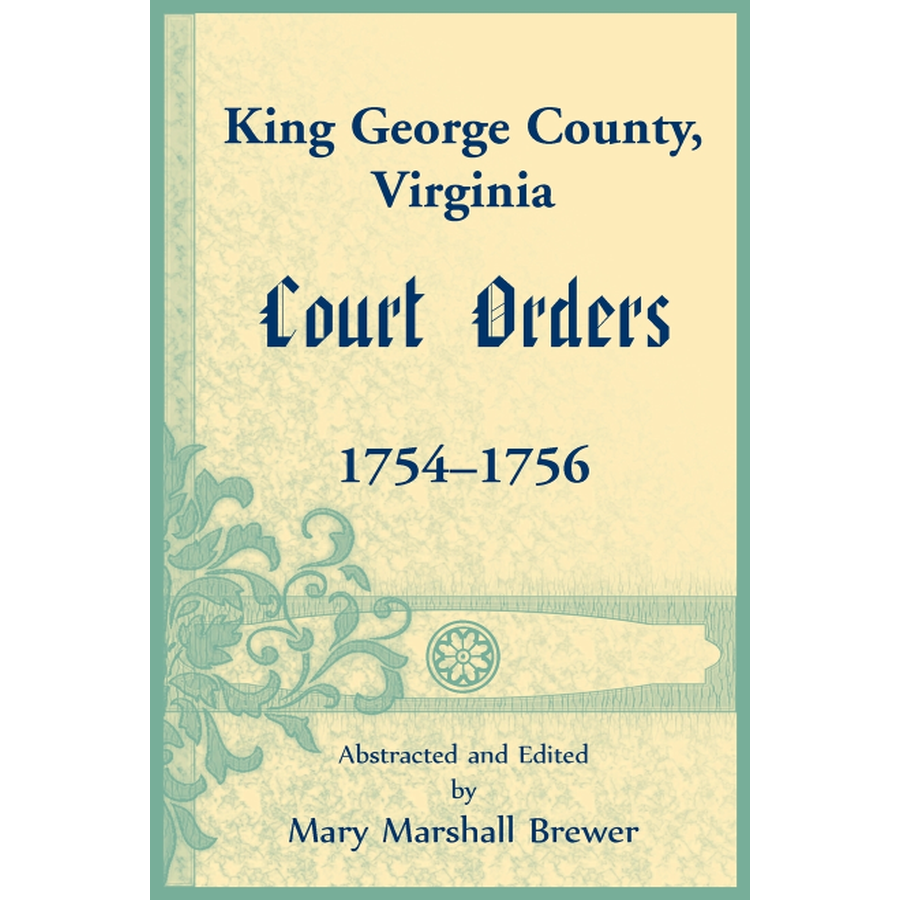 King George County, Virginia

Court Orders

1754–1756

Abstracted and Edited
by
Mary Marshall Brewer